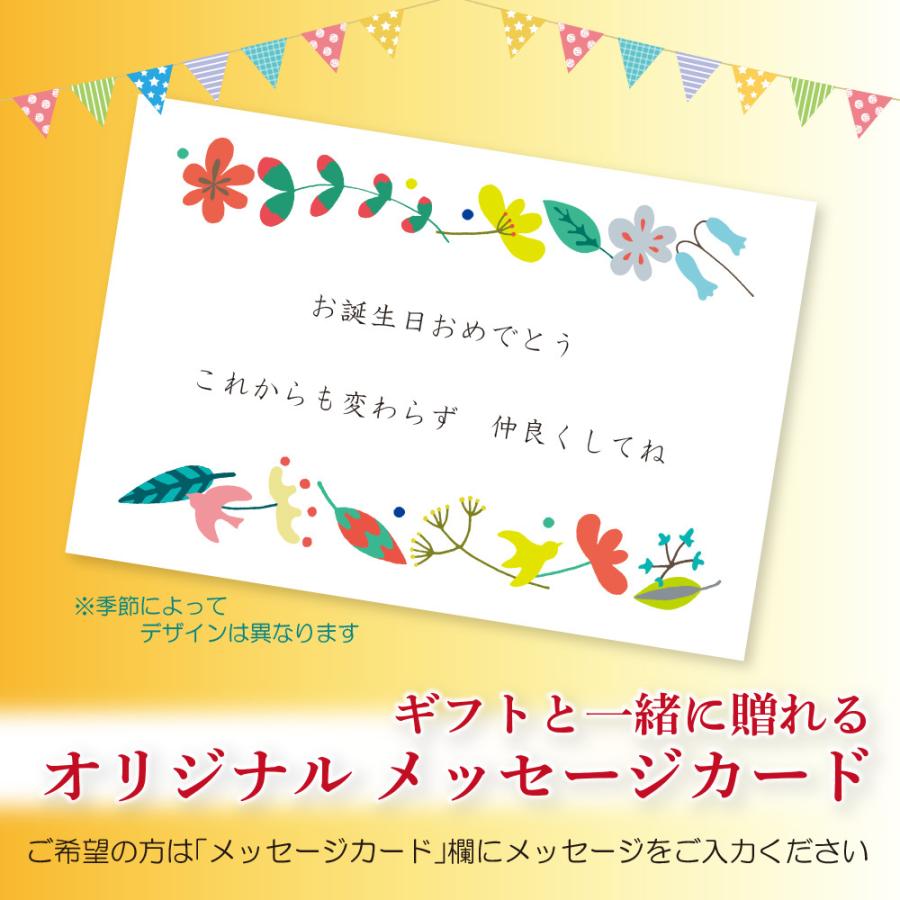 お誕生日おめでとう

これからも変わらず　仲良くしてね

※季節によって
デザインは異なります

ギフトと一緒に贈れる
オリジナル メッセージカード

ご希望の方は「メッセージカード」欄にメッセージをご入力ください